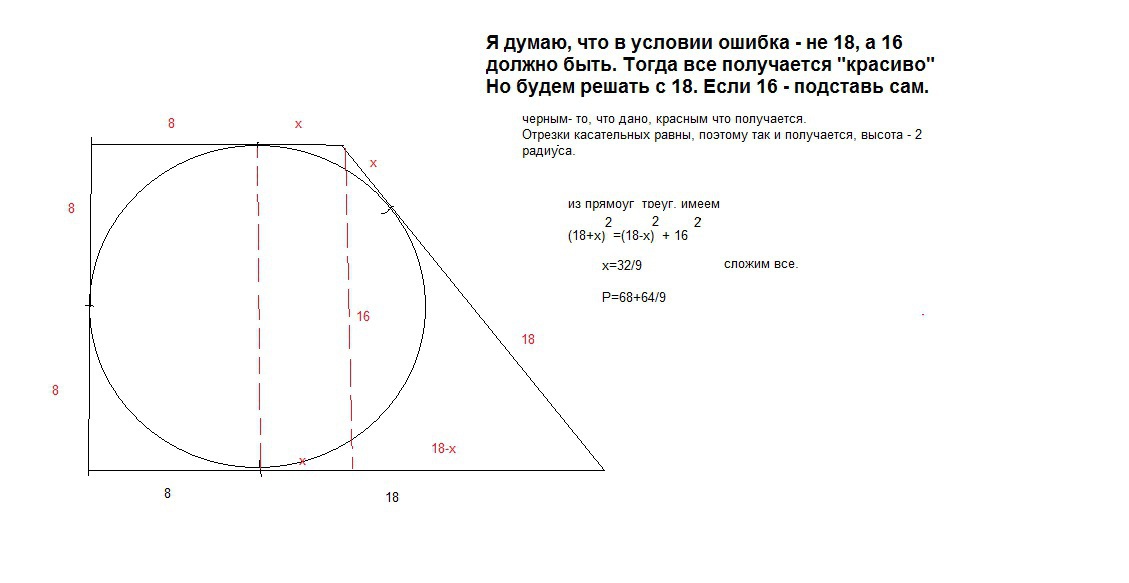 Я думаю, что в условии ошибка - не 18, а 16 должно быть. Тогда все получается "красиво"
Но будем решать с 18. Если 16 - подставь сам.

черным- то, что дано, красным что получается.
Отрезки касательных равны, поэтому так и получается, высота - 2 радиуса.

из прямоуг треуг. имеем
$(18+x)^2=(18-x)^2+16^2$

x=32/9 сложим все.

P=68+64/9

8
x
x
8
16
18
8
x
18-x
8
18